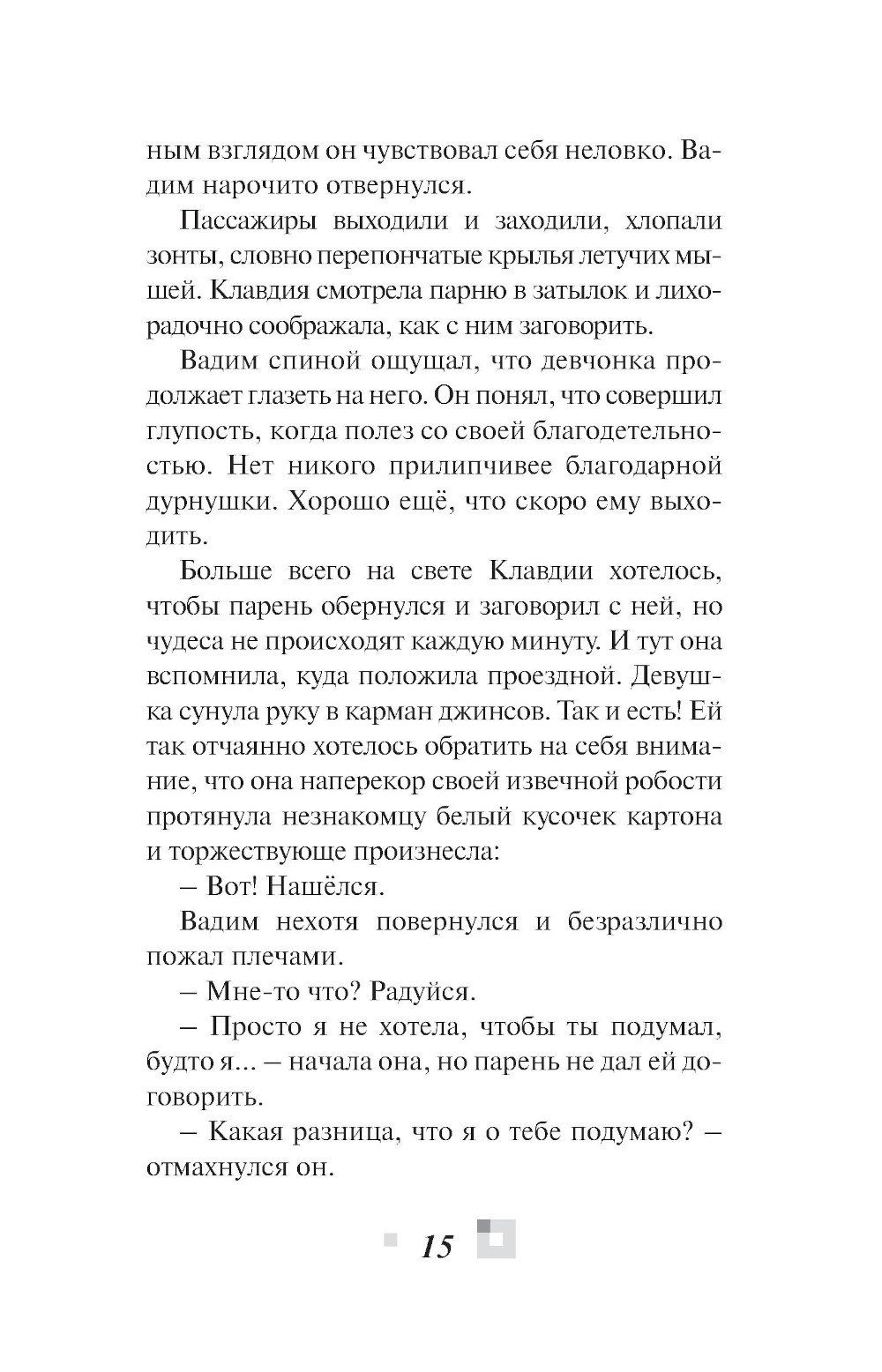 ным взглядом он чувствовал себя неловко. Вадим нарочито отвернулся.

Пассажиры выходили и заходили, хлопали зонты, словно перепончатые крылья летучих мышей. Клавдия смотрела парню в затылок и лихорадочно соображала, как с ним заговорить.

Вадим спиной ощущал, что девчонка продолжает глазеть на него. Он понял, что совершил глупость, когда полез со своей благодетельностью. Нет никого прилипчивее благодарной дурнушки. Хорошо ещё, что скоро ему выходить.

Больше всего на свете Клавдии хотелось, чтобы парень обернулся и заговорил с ней, но чудеса не происходят каждую минуту. И тут она вспомнила, куда положила проездной. Девушка сунула руку в карман джинсов. Так и есть! Ей так отчаянно хотелось обратить на себя внимание, что она наперекор своей извечной робости протянула незнакомцу белый кусочек картона и торжествующе произнесла:

– Вот! Нашёлся.

Вадим нехотя повернулся и безразлично пожал плечами.

– Мне-то что? Радуйся.

– Просто я не хотела, чтобы ты подумал, будто я... – начала она, но парень не дал ей договорить.

– Какая разница, что я о тебе подумаю? – отмахнулся он.

15